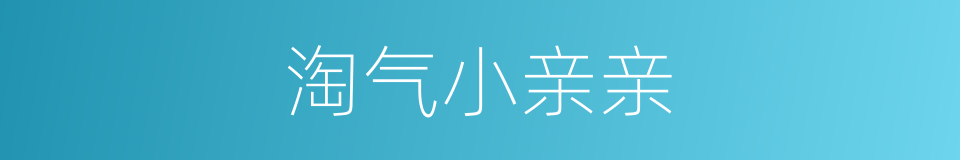 淘气小亲亲